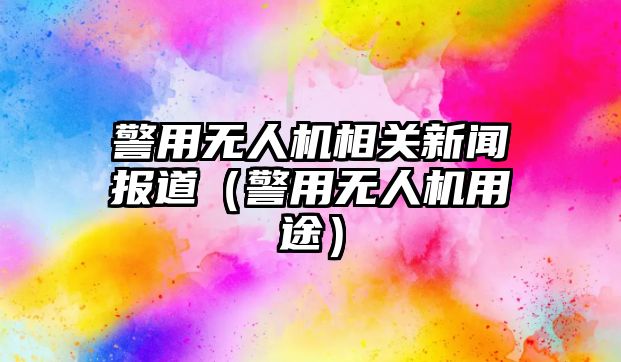 警用无人机相关新闻报道（警用无人机用途）